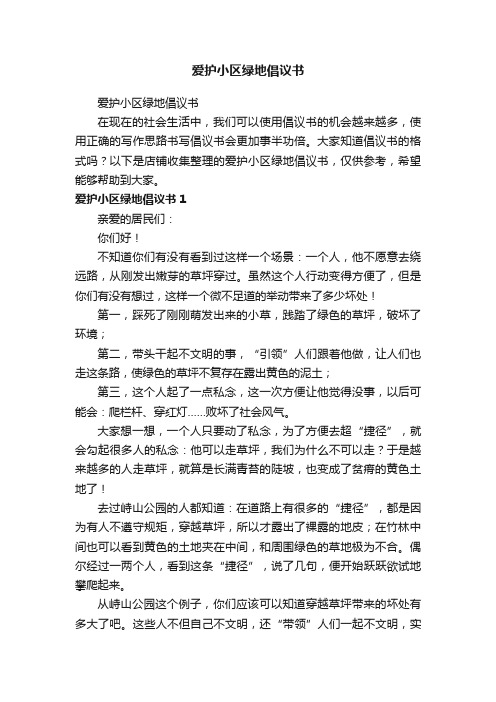 爱护小区绿地倡议书

爱护小区绿地倡议书

在现在的社会生活中，我们可以使用倡议书的机会越来越多，使用正确的写作思路书写倡议书会更加事半功倍。大家知道倡议书的格式吗？以下是店铺收集整理的爱护小区绿地倡议书，仅供参考，希望能够帮助到大家。

爱护小区绿地倡议书 1

亲爱的居民们：

你们好！

不知道你们有没有看到过这样一个场景：一个人，他不愿意去绕远路，从刚发出嫩芽的草坪穿过。虽然这个人行动变得方便了，但是你们有没有想过，这样一个微不足道的举动带来了多少坏处！

第一，踩死了刚刚萌发出来的小草，践踏了绿色的草坪，破坏了环境；

第二，带头干起不文明的事，“引领”人们跟着他做，让人们也走这条路，使绿色的草坪不复存在露出黄色的泥土；

第三，这个人起了一点私念，这一次方便让他觉得没事，以后可能会：爬栏杆、穿红灯……败坏了社会风气。

大家想一想，一个人只要动了私念，为了方便去超“捷径”，就会勾起很多人的私念：他可以走草坪，我们为什么不可以走？于是越来越多的人走草坪，就算是长满青苔的陡坡，也变成了贫瘠的黄色土地了！

去过峙山公园的人都知道：在道路上有很多的“捷径”，都是因为有人不遵守规矩，穿越草坪，所以才露出了裸露的地皮；在竹林中间也可以看到黄色的土地夹在中间，和周围绿色的草地极为不合。偶尔经过一两个人，看到这条“捷径”，说了几句，便开始跃跃欲试地攀爬起来。

从峙山公园这个例子，你们应该可以知道穿越草坪带来的坏处有多大了吧。这些人不但自己不文明，还“带领”人们一起不文明，实